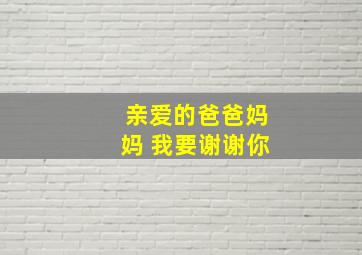 亲爱的爸爸妈妈 我要谢谢你